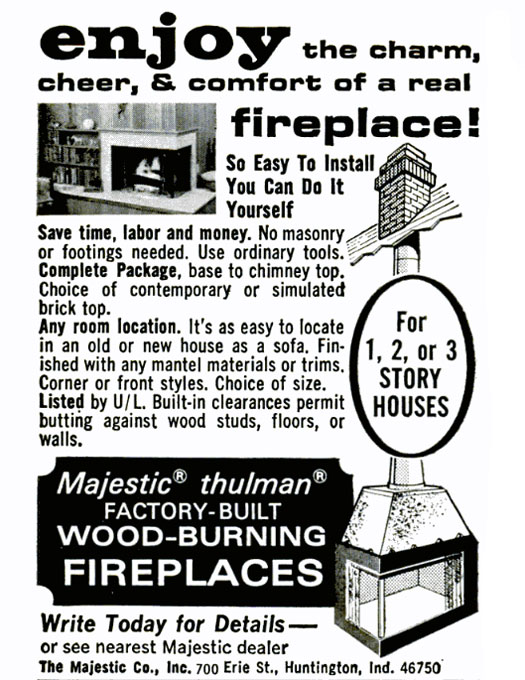 enjoy the charm, cheer, & comfort of a real fireplace!

So Easy To Install You Can Do It Yourself

Save time, labor and money. No masonry or footings needed. Use ordinary tools. Complete Package, base to chimney top. Choice of contemporary or simulated brick top.
Any room location. It's as easy to locate in an old or new house as a sofa. Finished with any mantel materials or trims. Corner or front styles. Choice of size.
Listed by U/L. Built-in clearances permit butting against wood studs, floors, or walls.

For 1, 2, or 3 STORY HOUSES

Majestic® thulman®
FACTORY-BUILT
WOOD-BURNING
FIREPLACES

Write Today for Details—
or see nearest Majestic dealer
The Majestic Co., Inc. 700 Erie St., Huntington, Ind. 46750